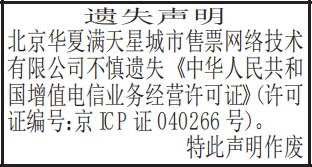 遗失声明

北京华夏满天星城市售票网络技术有限公司不慎遗失《中华人民共和国增值电信业务经营许可证》(许可证编号:京ICP证040266号)。

特此声明作废